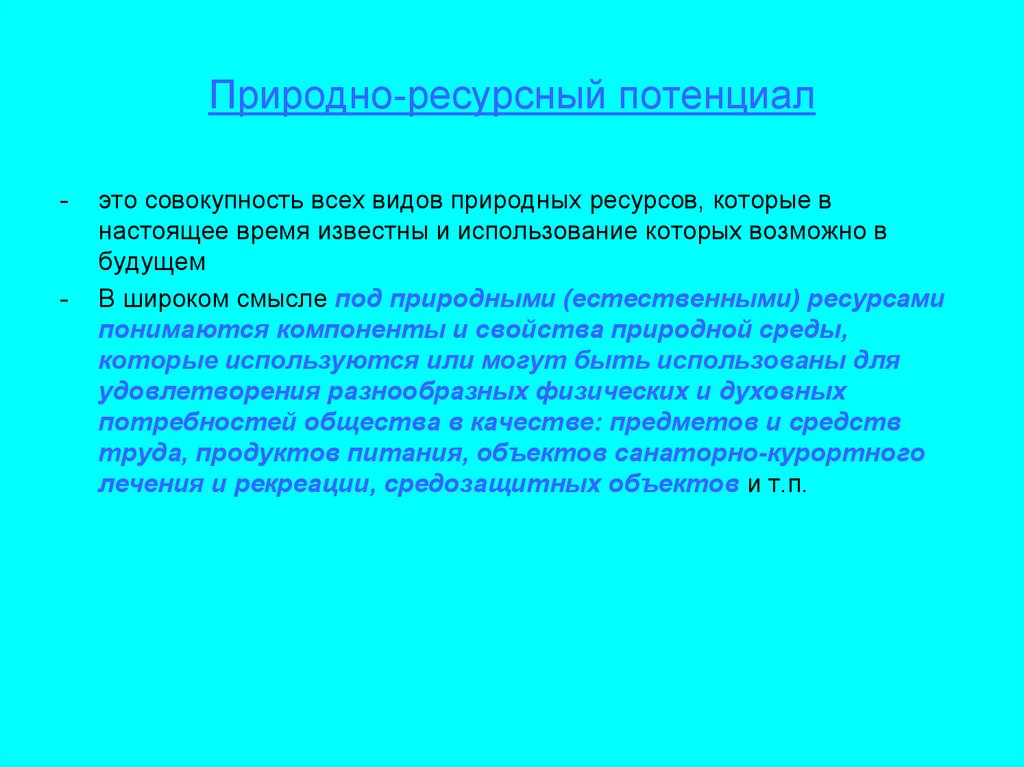 Природно-ресурсный потенциал

- это совокупность всех видов природных ресурсов, которые в настоящее время известны и использование которых возможно в будущем

- В широком смысле под природными (естественными) ресурсами понимаются компоненты и свойства природной среды, которые используются или могут быть использованы для удовлетворения разнообразных физических и духовных потребностей общества в качестве: предметов и средств труда, продуктов питания, объектов санаторно-курортного лечения и рекреации, средозащитных объектов и т.п.